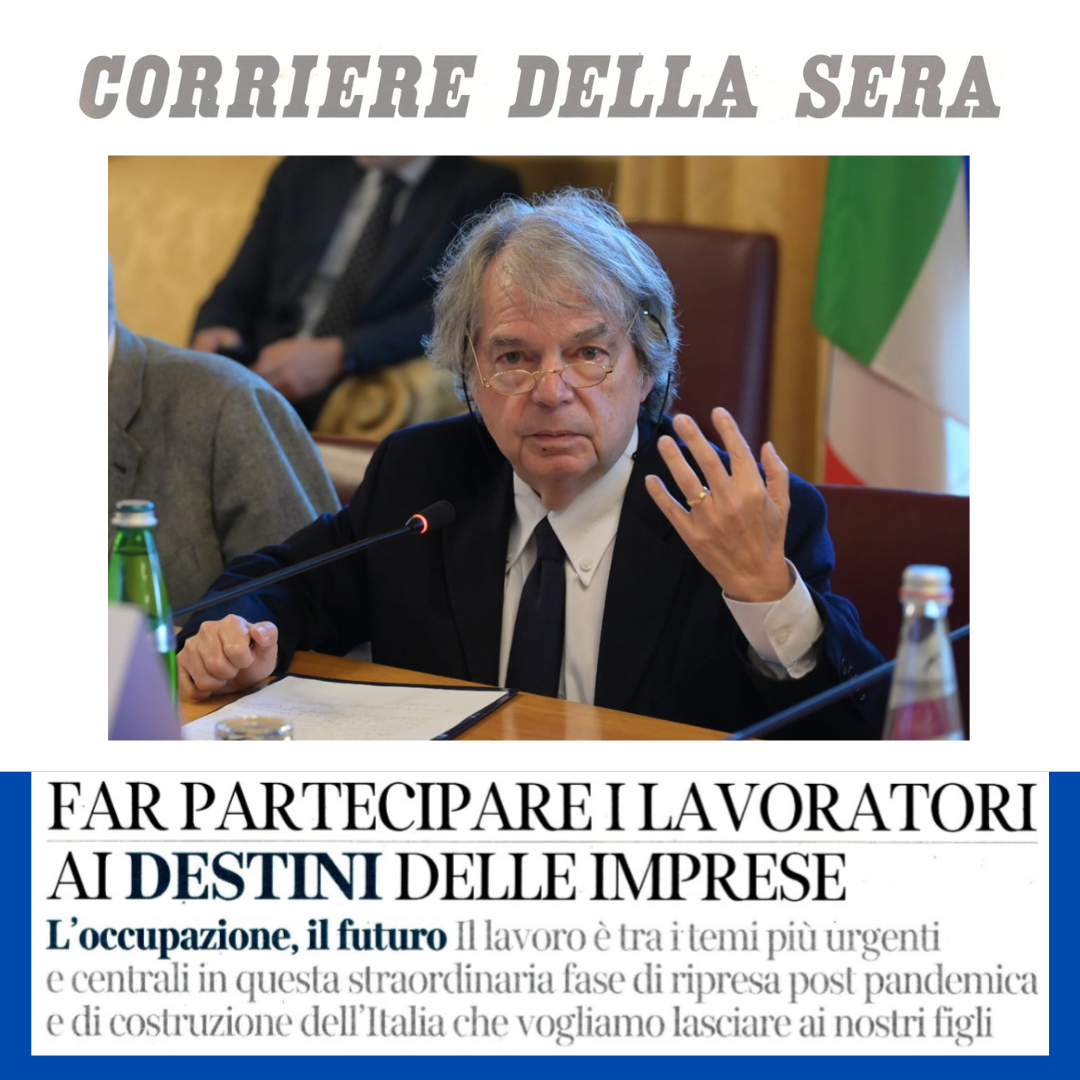 CORRIERE DELLA SERA

FAR PARTECIPARE I LAVORATORI AI DESTINI DELLE IMPRESE

L'occupazione, il futuro Il lavoro è tra i temi più urgenti e centrali in questa straordinaria fase di ripresa post pandemica e di costruzione dell'Italia che vogliamo lasciare ai nostri figli